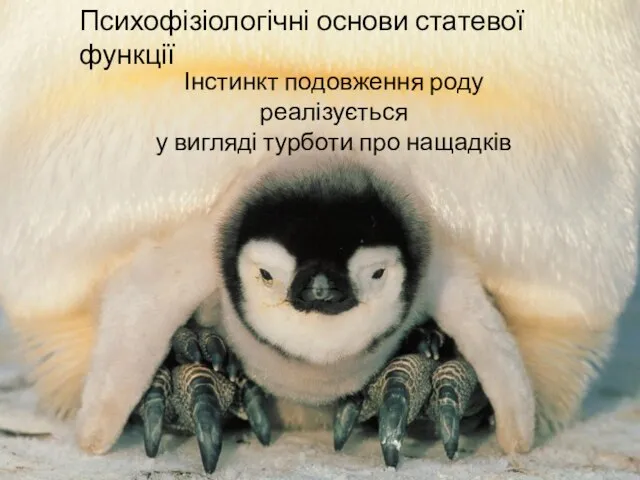 Психофізіологічні основи статевої функції

Інстинкт подовження роду реалізується у вигляді турботи про нащадків